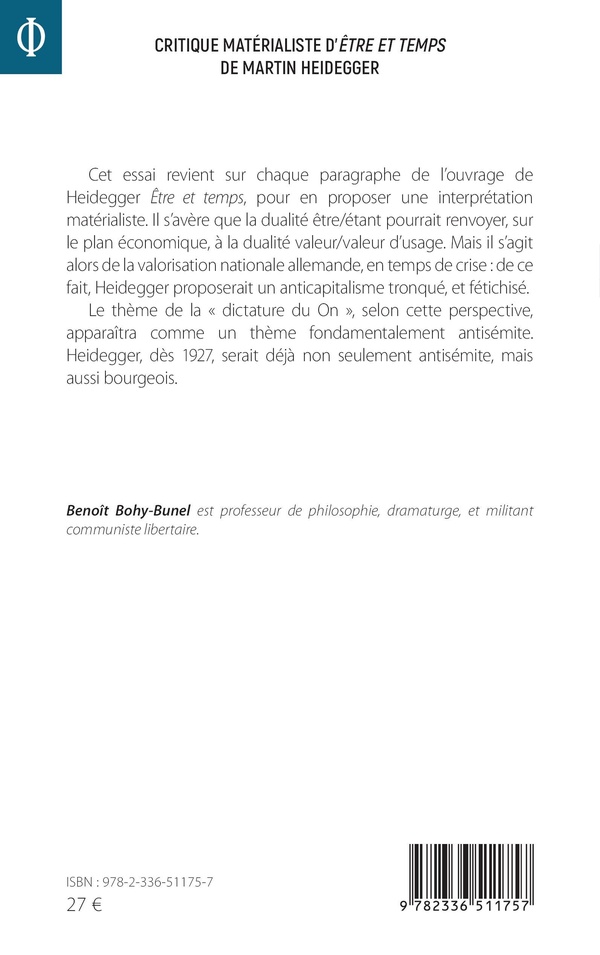 Φ

CRITIQUE MATÉRIALISTE D'ÊTRE ET TEMPS
DE MARTIN HEIDEGGER

Cet essai revient sur chaque paragraphe de l'ouvrage de Heidegger Être et temps, pour en proposer une interprétation matérialiste. Il s'avère que la dualité être/étant pourrait renvoyer, sur le plan économique, à la dualité valeur/valeur d'usage. Mais il s'agit alors de la valorisation nationale allemande, en temps de crise : de ce fait, Heidegger proposerait un anticapitalisme tronqué, et fétichisé.

Le thème de la « dictature du On », selon cette perspective, apparaîtra comme un thème fondamentalement antisémite. Heidegger, dès 1927, serait déjà non seulement antisémite, mais aussi bourgeois.

Benoît Bohy-Bunel est professeur de philosophie, dramaturge, et militant communiste libertaire.

ISBN : 978-2-336-51175-7
27 €

9 782336 511757